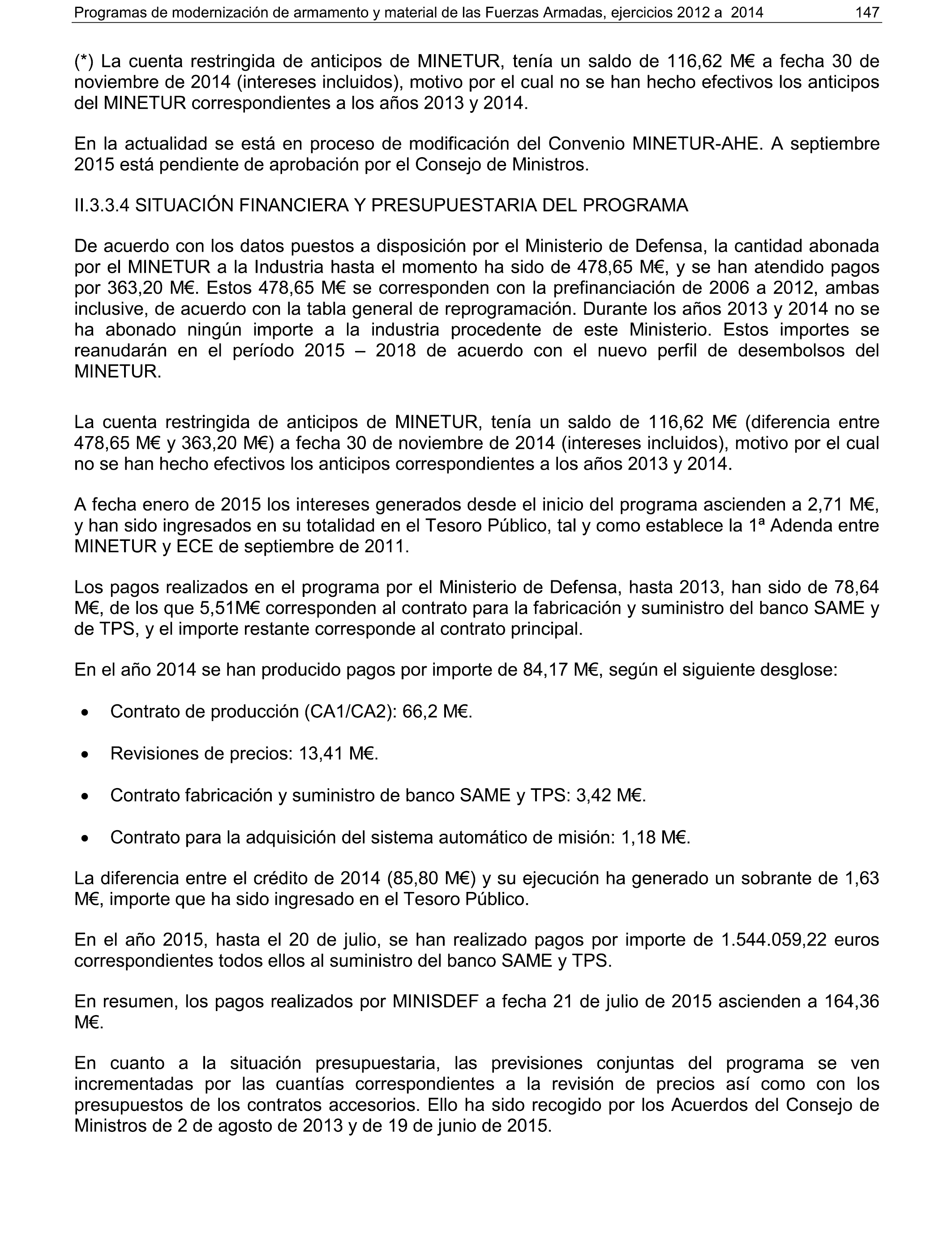 Programas de modernización de armamento y material de las Fuerzas Armadas, ejercicios 2012 a 2014 147

(*) La cuenta restringida de anticipos de MINETUR, tenía un saldo de 116,62 M€ a fecha 30 de noviembre de 2014 (intereses incluidos), motivo por el cual no se han hecho efectivos los anticipos del MINETUR correspondientes a los años 2013 y 2014.

En la actualidad se está en proceso de modificación del Convenio MINETUR-AHE. A septiembre 2015 está pendiente de aprobación por el Consejo de Ministros.

II.3.3.4 SITUACIÓN FINANCIERA Y PRESUPUESTARIA DEL PROGRAMA

De acuerdo con los datos puestos a disposición por el Ministerio de Defensa, la cantidad abonada por el MINETUR a la Industria hasta el momento ha sido de 478,65 M€, y se han atendido pagos por 363,20 M€. Estos 478,65 M€ se corresponden con la prefinanciación de 2006 a 2012, ambas inclusive, de acuerdo con la tabla general de reprogramación. Durante los años 2013 y 2014 no se ha abonado ningún importe a la industria procedente de este Ministerio. Estos importes se reanudarán en el período 2015 – 2018 de acuerdo con el nuevo perfil de desembolsos del MINETUR.

La cuenta restringida de anticipos de MINETUR, tenía un saldo de 116,62 M€ (diferencia entre 478,65 M€ y 363,20 M€) a fecha 30 de noviembre de 2014 (intereses incluidos), motivo por el cual no se han hecho efectivos los anticipos correspondientes a los años 2013 y 2014.

A fecha enero de 2015 los intereses generados desde el inicio del programa ascienden a 2,71 M€, y han sido ingresados en su totalidad en el Tesoro Público, tal y como establece la 1ª Adenda entre MINETUR y ECE de septiembre de 2011.

Los pagos realizados en el programa por el Ministerio de Defensa, hasta 2013, han sido de 78,64 M€, de los que 5,51M€ corresponden al contrato para la fabricación y suministro del banco SAME y de TPS, y el importe restante corresponde al contrato principal.

En el año 2014 se han producido pagos por importe de 84,17 M€, según el siguiente desglose:

• Contrato de producción (CA1/CA2): 66,2 M€.

• Revisiones de precios: 13,41 M€.

• Contrato fabricación y suministro de banco SAME y TPS: 3,42 M€.

• Contrato para la adquisición del sistema automático de misión: 1,18 M€.

La diferencia entre el crédito de 2014 (85,80 M€) y su ejecución ha generado un sobrante de 1,63 M€, importe que ha sido ingresado en el Tesoro Público.

En el año 2015, hasta el 20 de julio, se han realizado pagos por importe de 1.544.059,22 euros correspondientes todos ellos al suministro del banco SAME y TPS.

En resumen, los pagos realizados por MINISDEF a fecha 21 de julio de 2015 ascienden a 164,36 M€.

En cuanto a la situación presupuestaria, las previsiones conjuntas del programa se ven incrementadas por las cuantías correspondientes a la revisión de precios así como con los presupuestos de los contratos accesorios. Ello ha sido recogido por los Acuerdos del Consejo de Ministros de 2 de agosto de 2013 y de 19 de junio de 2015.